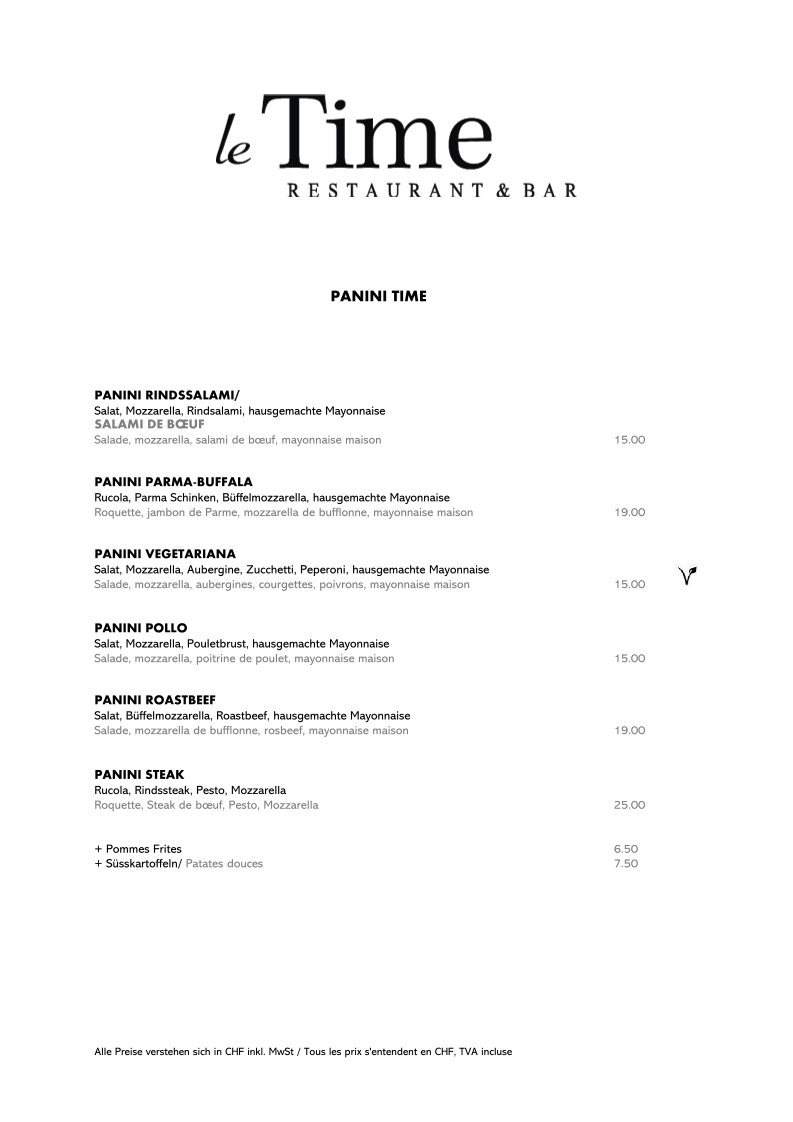 le Time
RESTAURANT & BAR

PANINI TIME

PANINI RINDSSALAMI/
Salat, Mozzarella, Rindsalami, hausgemachte Mayonnaise
SALAMI DE BŒUF
Salade, mozzarella, salami de bœuf, mayonnaise maison 15.00

PANINI PARMA-BUFFALA
Rucola, Parma Schinken, Büffelmozzarella, hausgemachte Mayonnaise
Roquette, jambon de Parme, mozzarella de bufflonne, mayonnaise maison 19.00

PANINI VEGETARIANA
Salat, Mozzarella, Aubergine, Zucchetti, Peperoni, hausgemachte Mayonnaise
Salade, mozzarella, aubergines, courgettes, poivrons, mayonnaise maison 15.00

PANINI POLLO
Salat, Mozzarella, Pouletbrust, hausgemachte Mayonnaise
Salade, mozzarella, poitrine de poulet, mayonnaise maison 15.00

PANINI ROASTBEEF
Salat, Büffelmozzarella, Roastbeef, hausgemachte Mayonnaise
Salade, mozzarella de bufflonne, rosbeef, mayonnaise maison 19.00

PANINI STEAK
Rucola, Rindssteak, Pesto, Mozzarella
Roquette, Steak de bœuf, Pesto, Mozzarella 25.00

+ Pommes Frites 6.50
+ Süsskartoffeln/ Patates douces 7.50

Alle Preise verstehen sich in CHF inkl. MwSt / Tous les prix s'entendent en CHF, TVA incluse